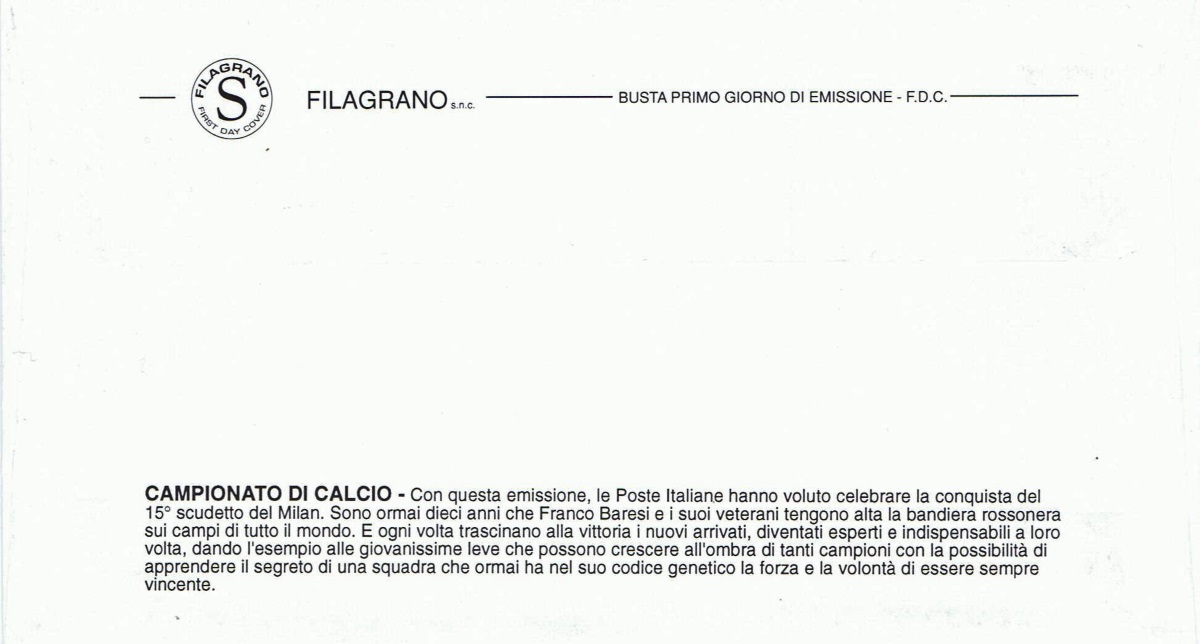 FILAGRANO S FIRST DAY COVER

FILAGRANO s.n.c. BUSTA PRIMO GIORNO DI EMISSIONE - F.D.C.

CAMPIONATO DI CALCIO - Con questa emissione, le Poste Italiane hanno voluto celebrare la conquista del 15° scudetto del Milan. Sono ormai dieci anni che Franco Baresi e i suoi veterani tengono alta la bandiera rossonera sui campi di tutto il mondo. E ogni volta trascinano alla vittoria i nuovi arrivati, diventati esperti e indispensabili a loro volta, dando l'esempio alle giovanissime leve che possono crescere all'ombra di tanti campioni con la possibilità di apprendere il segreto di una squadra che ormai ha nel suo codice genetico la forza e la volontà di essere sempre vincente.